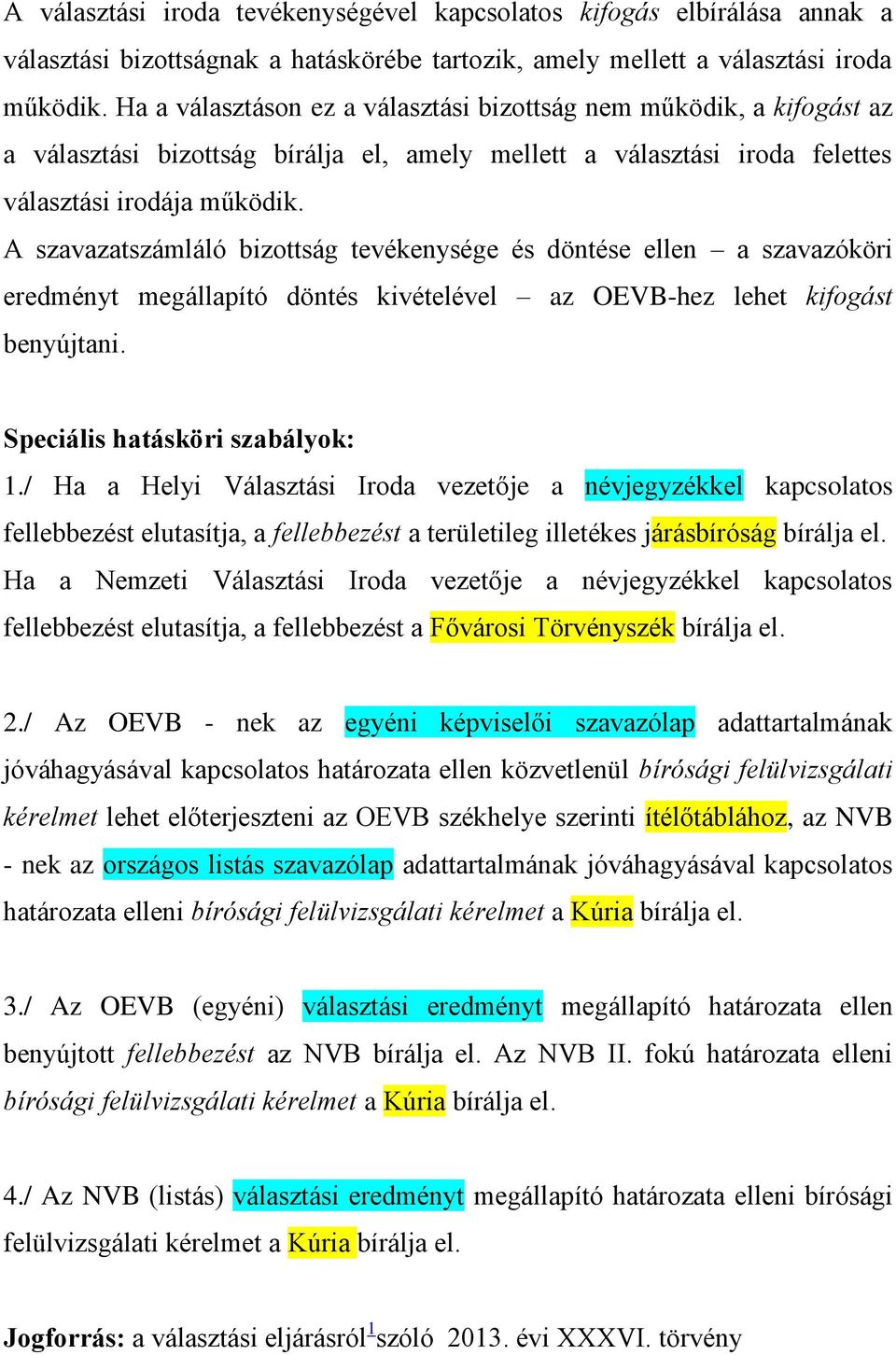 A választási iroda tevékenységével kapcsolatos kifogás elbírálása annak a választási bizottságnak a hatáskörébe tartozik, amely mellett a választási iroda működik. Ha a választáson ez a választási bizottság nem működik, a kifogást az a választási bizottság bírálja el, amely mellett a választási iroda felettes választási irodája működik.
A szavazatszámláló bizottság tevékenysége és döntése ellen – a szavazóköri eredményt megállapító döntés kivételével – az OEVB-hez lehet kifogást benyújtani.

Speciális hatásköri szabályok:
1./ Ha a Helyi Választási Iroda vezetője a névjegyzékkel kapcsolatos fellebbezést elutasítja, a fellebbezést a területileg illetékes járásbíróság bírálja el. Ha a Nemzeti Választási Iroda vezetője a névjegyzékkel kapcsolatos fellebbezést elutasítja, a fellebbezést a Fővárosi Törvényszék bírálja el.

2./ Az OEVB - nek az egyéni képviselői szavazólap adattartalmának jóváhagyásával kapcsolatos határozata ellen közvetlenül bírósági felülvizsgálati kérelmet lehet előterjeszteni az OEVB székhelye szerinti ítélőtáblához, az NVB - nek az országos listás szavazólap adattartalmának jóváhagyásával kapcsolatos határozata elleni bírósági felülvizsgálati kérelmet a Kúria bírálja el.

3./ Az OEVB (egyéni) választási eredményt megállapító határozata ellen benyújtott fellebbezést az NVB bírálja el. Az NVB II. fokú határozata elleni bírósági felülvizsgálati kérelmet a Kúria bírálja el.

4./ Az NVB (listás) választási eredményt megállapító határozata elleni bírósági felülvizsgálati kérelmet a Kúria bírálja el.

Jogforrás: a választási eljárásról$^1$szóló 2013. évi XXXVI. törvény